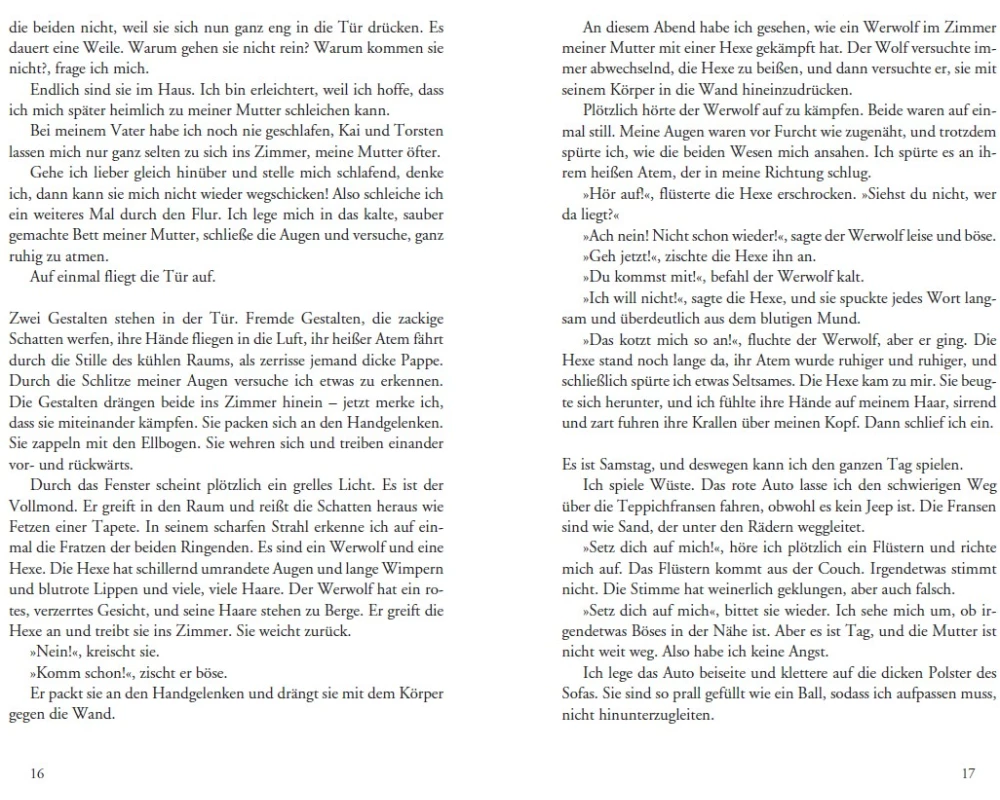 die beiden nicht, weil sie sich nun ganz eng in die Tür drücken. Es dauert eine Weile. Warum gehen sie nicht rein? Warum kommen sie nicht?, frage ich mich.

Endlich sind sie im Haus. Ich bin erleichtert, weil ich hoffe, dass ich mich später heimlich zu meiner Mutter schleichen kann.

Bei meinem Vater habe ich noch nie geschlafen, Kai und Torsten lassen mich nur ganz selten zu sich ins Zimmer, meine Mutter öfter.

Gehe ich lieber gleich hinüber und stelle mich schlafend, denke ich, dann kann sie mich nicht wieder wegschicken! Also schleiche ich ein weiteres Mal durch den Flur. Ich lege mich in das kalte, sauber gemachte Bett meiner Mutter, schließe die Augen und versuche, ganz ruhig zu atmen.

Auf einmal fliegt die Tür auf.

Zwei Gestalten stehen in der Tür. Fremde Gestalten, die zackige Schatten werfen, ihre Hände fliegen in die Luft, ihr heißer Atem fährt durch die Stille des kühlen Raums, als zerrisse jemand dicke Pappe. Durch die Schlitze meiner Augen versuche ich etwas zu erkennen. Die Gestalten drängen beide ins Zimmer hinein – jetzt merke ich, dass sie miteinander kämpfen. Sie packen sich an den Handgelenken. Sie zappeln mit den Ellbogen. Sie wehren sich und treiben einander vor- und rückwärts.

Durch das Fenster scheint plötzlich ein grelles Licht. Es ist der Vollmond. Er greift in den Raum und reißt die Schatten heraus wie Fetzen einer Tapete. In seinem scharfen Strahl erkenne ich auf einmal die Fratzen der beiden Ringenden. Es sind ein Werwolf und eine Hexe. Die Hexe hat schillernd umrandete Augen und lange Wimpern und blutrote Lippen und viele, viele Haare. Der Werwolf hat ein rotes, verzerrtes Gesicht, und seine Haare stehen zu Berge. Er greift die Hexe an und treibt sie ins Zimmer. Sie weicht zurück.

»Nein!«, kreischt sie.

»Komm schon!«, zischt er böse.

Er packt sie an den Handgelenken und drängt sie mit dem Körper gegen die Wand.

16

An diesem Abend habe ich gesehen, wie ein Werwolf im Zimmer meiner Mutter mit einer Hexe gekämpft hat. Der Wolf versuchte immer abwechselnd, die Hexe zu beißen, und dann versuchte er, sie mit seinem Körper in die Wand hineinzudrücken.

Plötzlich hörte der Werwolf auf zu kämpfen. Beide waren auf einmal still. Meine Augen waren vor Furcht wie zugenäht, und trotzdem spürte ich, wie die beiden Wesen mich ansahen. Ich spürte es an ihrem heißen Atem, der in meine Richtung schlug.

»Hör auf!«, flüsterte die Hexe erschrocken. »Siehst du nicht, wer da liegt?«

»Ach nein! Nicht schon wieder!«, sagte der Werwolf leise und böse.

»Geh jetzt!«, zischte die Hexe ihn an.

»Du kommst mit!«, befahl der Werwolf kalt.

»Ich will nicht!«, sagte die Hexe, und sie spuckte jedes Wort langsam und überdeutlich aus dem blutigen Mund.

»Das kotzt mich so an!«, fluchte der Werwolf, aber er ging. Die Hexe stand noch lange da, ihr Atem wurde ruhiger und ruhiger, und schließlich spürte ich etwas Seltsames. Die Hexe kam zu mir. Sie beugte sich herunter, und ich fühlte ihre Hände auf meinem Haar, sirrend und zart fuhren ihre Krallen über meinen Kopf. Dann schlief ich ein.

Es ist Samstag, und deswegen kann ich den ganzen Tag spielen.

Ich spiele Wüste. Das rote Auto lasse ich den schwierigen Weg über die Teppichfransen fahren, obwohl es kein Jeep ist. Die Fransen sind wie Sand, der unter den Rädern weggleitet.

»Setz dich auf mich!«, höre ich plötzlich ein Flüstern und richte mich auf. Das Flüstern kommt aus der Couch. Irgendetwas stimmt nicht. Die Stimme hat weinerlich geklungen, aber auch falsch.

»Setz dich auf mich«, bittet sie wieder. Ich sehe mich um, ob irgendetwas Böses in der Nähe ist. Aber es ist Tag, und die Mutter ist nicht weit weg. Also habe ich keine Angst.

Ich lege das Auto beiseite und klettere auf die dicken Polster des Sofas. Sie sind so prall gefüllt wie ein Ball, sodass ich aufpassen muss, nicht hinunterzugleiten.

17